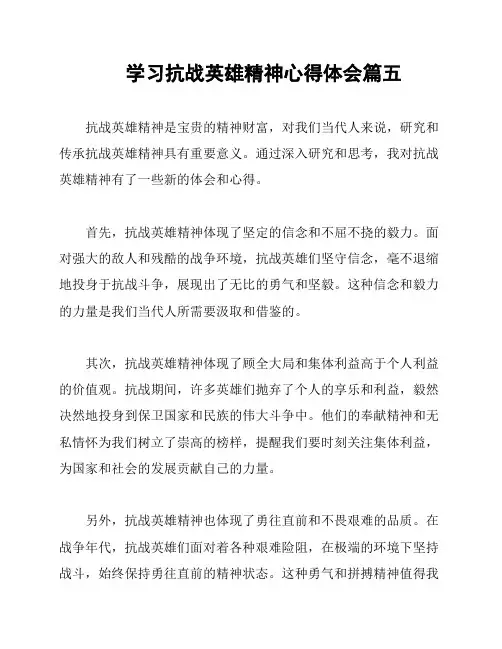 学习抗战英雄精神心得体会篇五

抗战英雄精神是宝贵的精神财富，对我们当代人来说，研究和传承抗战英雄精神具有重要意义。通过深入研究和思考，我对抗战英雄精神有了一些新的体会和心得。

首先，抗战英雄精神体现了坚定的信念和不屈不挠的毅力。面对强大的敌人和残酷的战争环境，抗战英雄们坚守信念，毫不退缩地投身于抗战斗争，展现出了无比的勇气和坚毅。这种信念和毅力的力量是我们当代人所需要汲取和借鉴的。

其次，抗战英雄精神体现了顾全大局和集体利益高于个人利益的价值观。抗战期间，许多英雄们抛弃了个人的享乐和利益，毅然决然地投身到保卫国家和民族的伟大斗争中。他们的奉献精神和无私情怀为我们树立了崇高的榜样，提醒我们要时刻关注集体利益，为国家和社会的发展贡献自己的力量。

另外，抗战英雄精神也体现了勇往直前和不畏艰难的品质。在战争年代，抗战英雄们面对着各种艰难险阻，在极端的环境下坚持战斗，始终保持勇往直前的精神状态。这种勇气和拼搏精神值得我